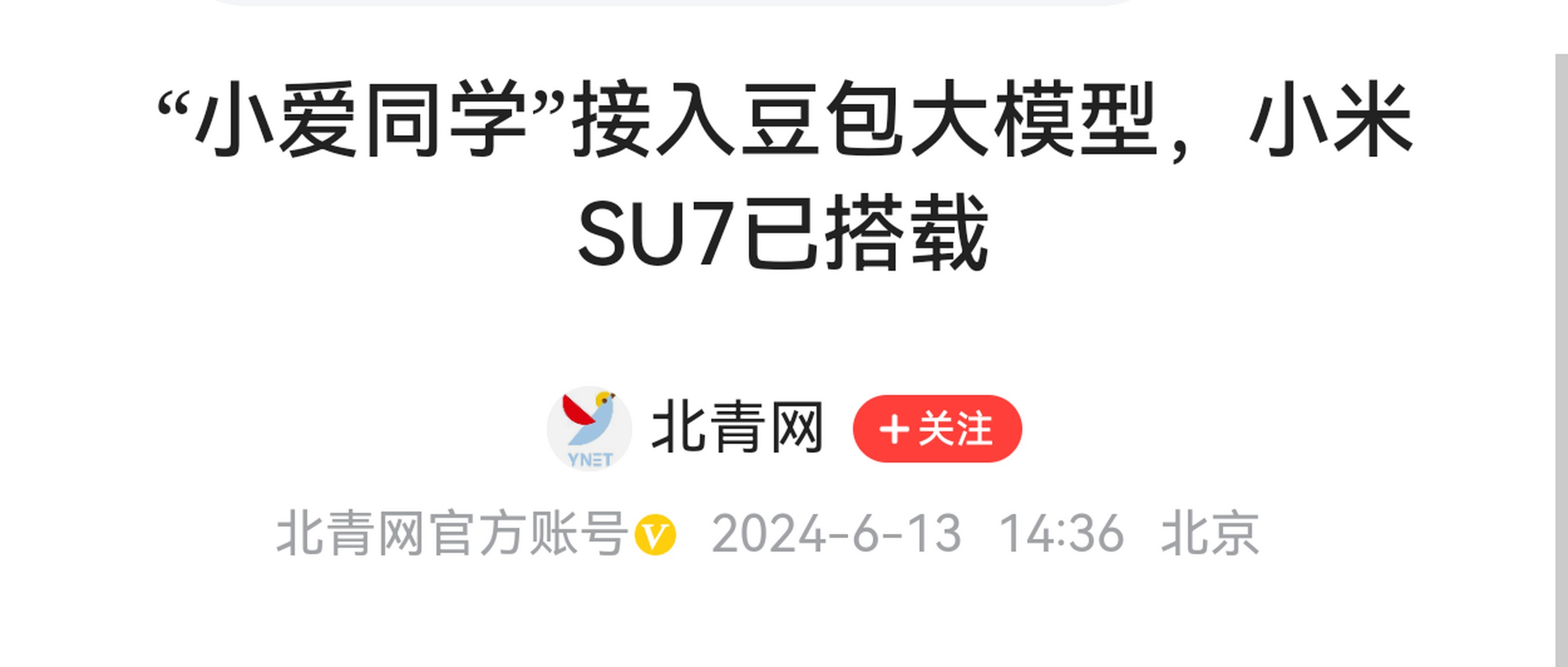 “小爱同学”接入豆包大模型，小米SU7已搭载

YNET
北青网 +关注

北青网官方账号 V 2024-6-13 14:36 北京